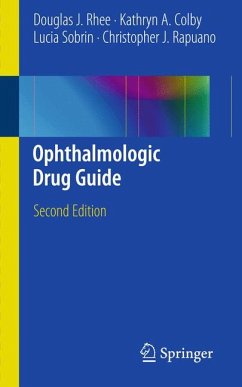 Douglas J. Rhee · Kathryn A. Colby
Lucia Sobrin · Christopher J. Rapuano

Ophthalmologic
Drug Guide

Second Edition

Springer